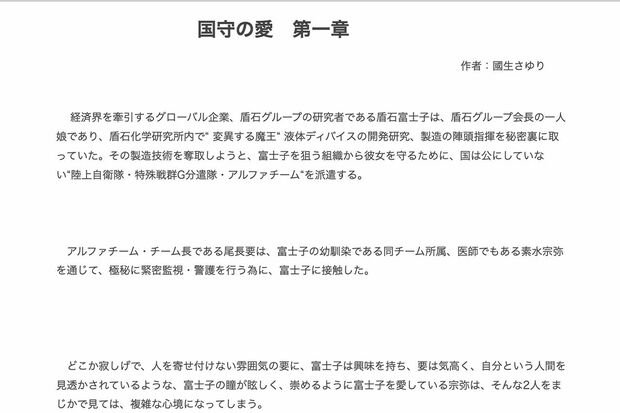 国守の愛　第一章

作者：國生さゆり

経済界を牽引するグローバル企業、盾石グループの研究者である盾石富士子は、盾石グループ会長の一人娘であり、盾石化学研究所内で" 変異する魔王" 液体ディバイスの開発研究、製造の陣頭指揮を秘密裏に取っていた。その製造技術を奪取しようと、富士子を狙う組織から彼女を守るために、国は公にしていない"陸上自衛隊・特殊戦群G分遣隊・アルファチーム"を派遣する。

アルファチーム・チーム長である尾長要は、富士子の幼馴染である同チーム所属、医師でもある素水宗弥を通じて、極秘に緊密監視・警護を行う為に、富士子に接触した。

どこか寂しげで、人を寄せ付けない雰囲気の要に、富士子は興味を持ち、要は気高く、自分という人間を見透かされているような、富士子の瞳が眩しく、崇めるように富士子を愛している宗弥は、そんな2人をまじかで見ては、複雑な心境になってしまう。